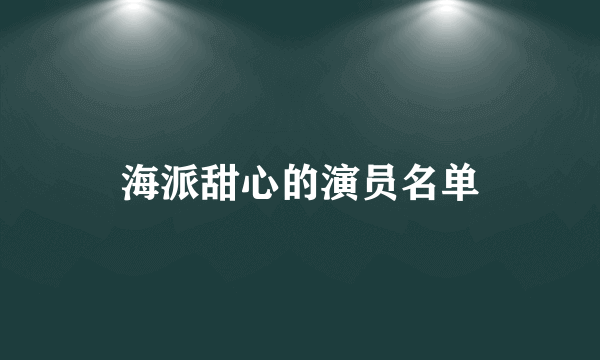 海派甜心的演员名单